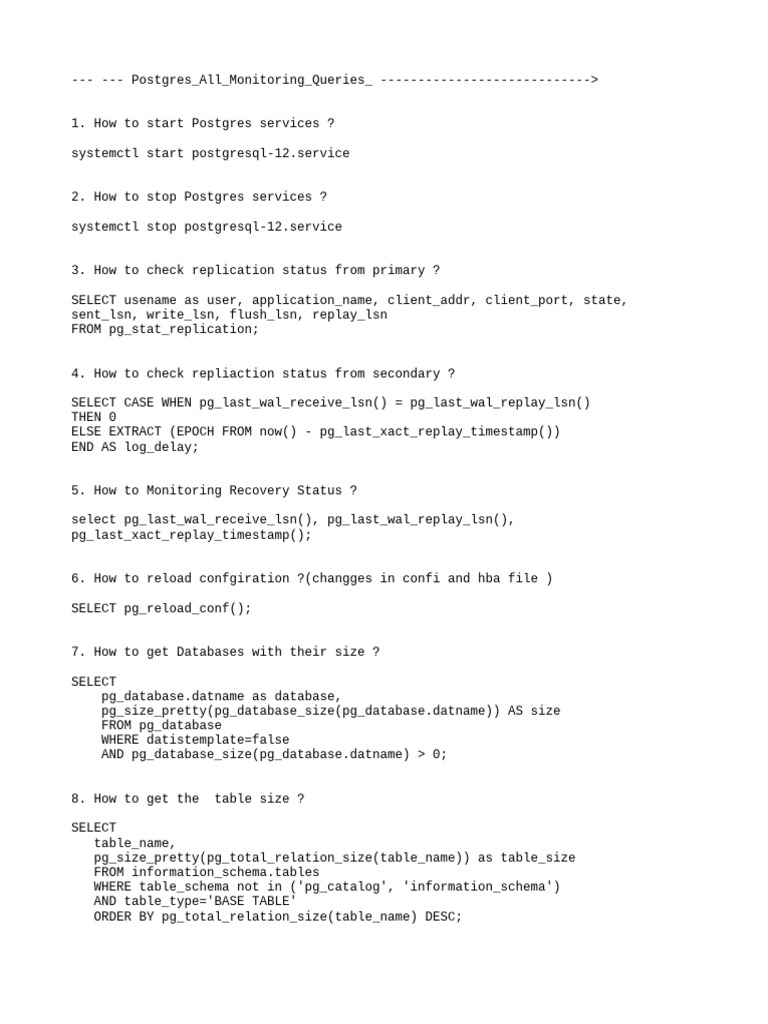 --- --- Postgres_All_Monitoring_Queries_ ---------------------------->

1. How to start Postgres services ?

systemctl start postgresql-12.service

2. How to stop Postgres services ?

systemctl stop postgresql-12.service

3. How to check replication status from primary ?

SELECT usename as user, application_name, client_addr, client_port, state, sent_lsn, write_lsn, flush_lsn, replay_lsn
FROM pg_stat_replication;

4. How to check repliaction status from secondary ?

SELECT CASE WHEN pg_last_wal_receive_lsn() = pg_last_wal_replay_lsn()
THEN 0
ELSE EXTRACT (EPOCH FROM now() - pg_last_xact_replay_timestamp())
END AS log_delay;

5. How to Monitoring Recovery Status ?

select pg_last_wal_receive_lsn(), pg_last_wal_replay_lsn(), pg_last_xact_replay_timestamp();

6. How to reload confgiration ?(changges in confi and hba file )

SELECT pg_reload_conf();

7. How to get Databases with their size ?

SELECT
    pg_database.datname as database,
    pg_size_pretty(pg_database_size(pg_database.datname)) AS size
    FROM pg_database
    WHERE datistemplate=false
    AND pg_database_size(pg_database.datname) > 0;

8. How to get the  table size ?

SELECT
   table_name,
   pg_size_pretty(pg_total_relation_size(table_name)) as table_size
   FROM information_schema.tables
   WHERE table_schema not in ('pg_catalog', 'information_schema')
   AND table_type='BASE TABLE'
   ORDER BY pg_total_relation_size(table_name) DESC;